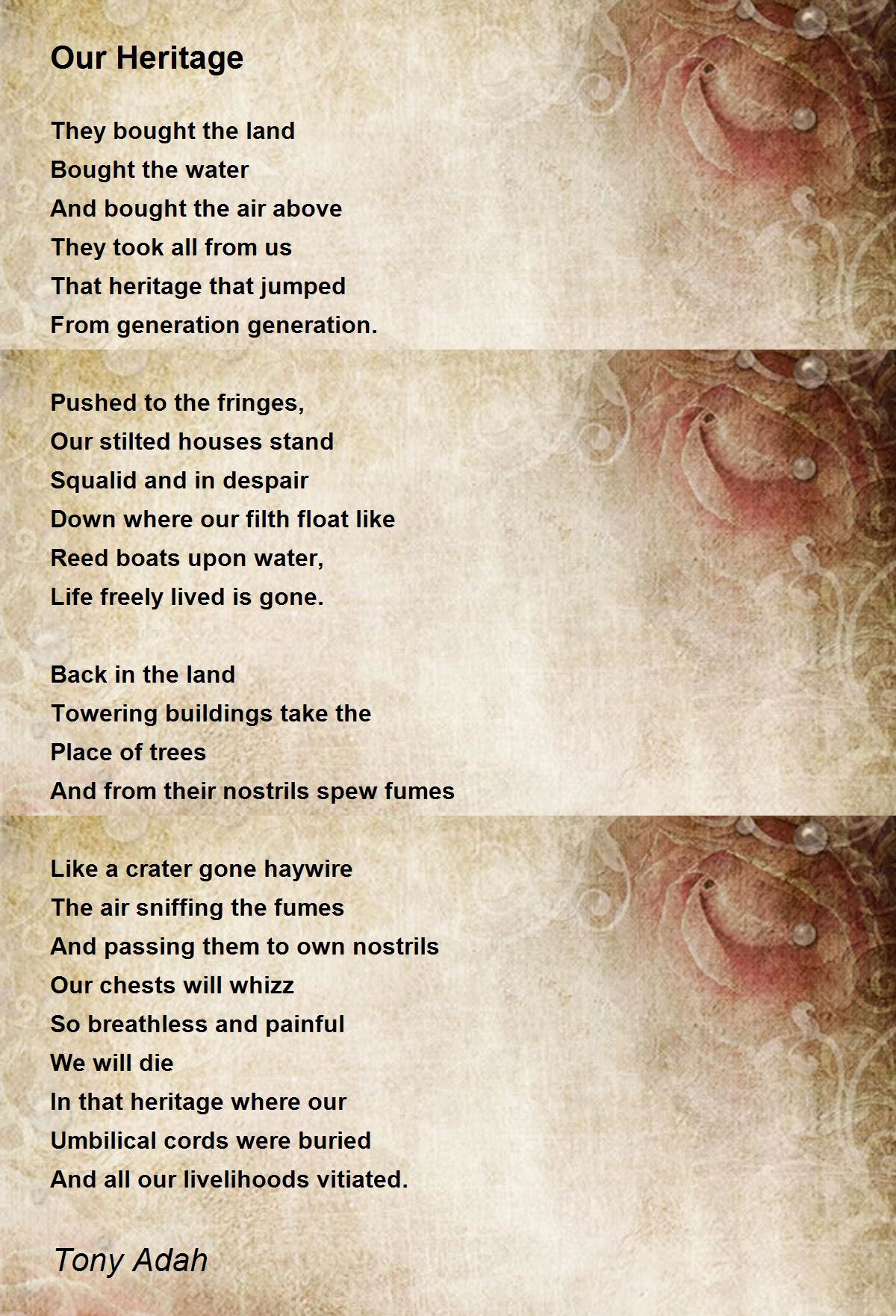 Our Heritage

They bought the land
Bought the water
And bought the air above
They took all from us
That heritage that jumped
From generation generation.

Pushed to the fringes,
Our stilted houses stand
Squalid and in despair
Down where our filth float like
Reed boats upon water,
Life freely lived is gone.

Back in the land
Towering buildings take the
Place of trees
And from their nostrils spew fumes

Like a crater gone haywire
The air sniffing the fumes
And passing them to own nostrils
Our chests will whizz
So breathless and painful
We will die
In that heritage where our
Umbilical cords were buried
And all our livelihoods vitiated.

Tony Adah